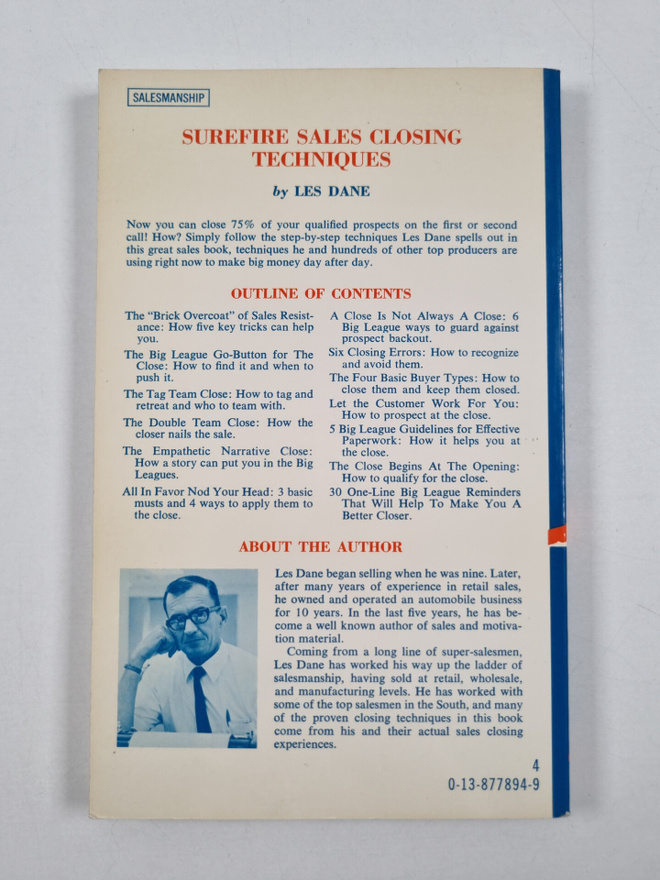 SALESMANSHIP

SUREFIRE SALES CLOSING TECHNIQUES

by LES DANE

Now you can close 75% of your qualified prospects on the first or second call! How? Simply follow the step-by-step techniques Les Dane spells out in this great sales book, techniques he and hundreds of other top producers are using right now to make big money day after day.

OUTLINE OF CONTENTS

The "Brick Overcoat" of Sales Resistance: How five key tricks can help you.

The Big League Go-Button for The Close: How to find it and when to push it.

The Tag Team Close: How to tag and retreat and who to team with.

The Double Team Close: How the closer nails the sale.

The Empathetic Narrative Close: How a story can put you in the Big Leagues.

All In Favor Nod Your Head: 3 basic musts and 4 ways to apply them to the close.

A Close Is Not Always A Close: 6 Big League ways to guard against prospect backout.

Six Closing Errors: How to recognize and avoid them.

The Four Basic Buyer Types: How to close them and keep them closed.

Let the Customer Work For You: How to prospect at the close.

5 Big League Guidelines for Effective Paperwork: How it helps you at the close.

The Close Begins At The Opening: How to qualify for the close.

30 One-Line Big League Reminders That Will Help To Make You A Better Closer.

ABOUT THE AUTHOR

Les Dane began selling when he was nine. Later, after many years of experience in retail sales, he owned and operated an automobile business for 10 years. In the last five years, he has become a well known author of sales and motivation material.

Coming from a long line of super-salesmen, Les Dane has worked his way up the ladder of salesmanship, having sold at retail, wholesale, and manufacturing levels. He has worked with some of the top salesmen in the South, and many of the proven closing techniques in this book come from his and their actual sales closing experiences.

4
0-13-877894-9